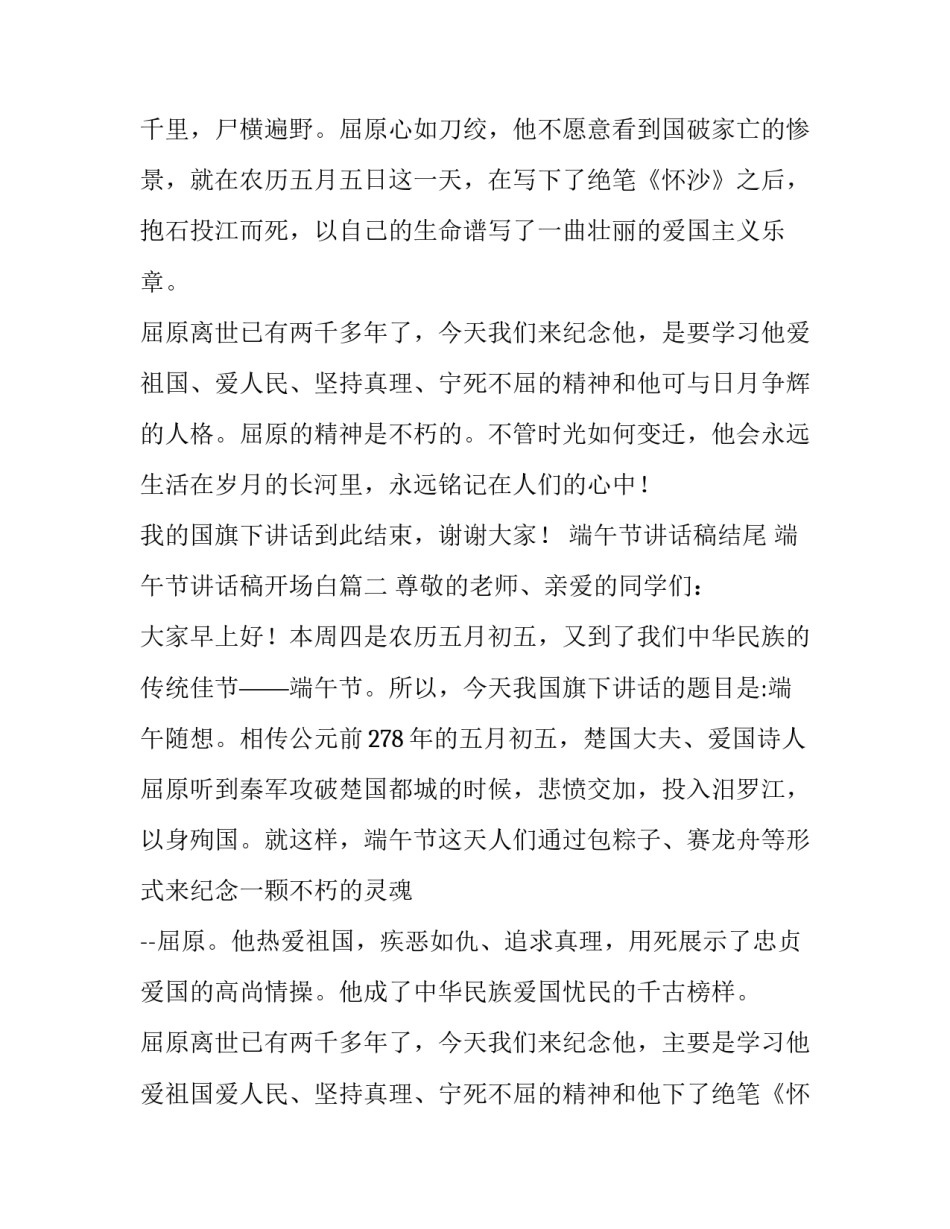 千里，尸横遍野。屈原心如刀绞，他不愿意看到国破家亡的惨景，就在农历五月五日这一天，在写下了绝笔《怀沙》之后，抱石投江而死，以自己的生命谱写了一曲壮丽的爱国主义乐章。

屈原离世已有两千多年了，今天我们来纪念他，是要学习他爱祖国、爱人民、坚持真理、宁死不屈的精神和他可与日月争辉的人格。屈原的精神是不朽的。不管时光如何变迁，他会永远生活在岁月的长河里，永远铭记在人们的心中！

我的国旗下讲话到此结束，谢谢大家！ 端午节讲话稿结尾 端午节讲话稿开场白篇二 尊敬的老师、亲爱的同学们：

大家早上好！本周四是农历五月初五，又到了我们中华民族的传统佳节——端午节。所以，今天我国旗下讲话的题目是:端午随想。相传公元前278年的五月初五，楚国大夫、爱国诗人屈原听到秦军攻破楚国都城的时候，悲愤交加，投入汨罗江，以身殉国。就这样，端午节这天人们通过包粽子、赛龙舟等形式来纪念一颗不朽的灵魂

--屈原。他热爱祖国，疾恶如仇、追求真理，用死展示了忠贞爱国的高尚情操。他成了中华民族爱国忧民的千古榜样。

屈原离世已有两千多年了，今天我们来纪念他，主要是学习他爱祖国爱人民、坚持真理、宁死不屈的精神和他下了绝笔《怀